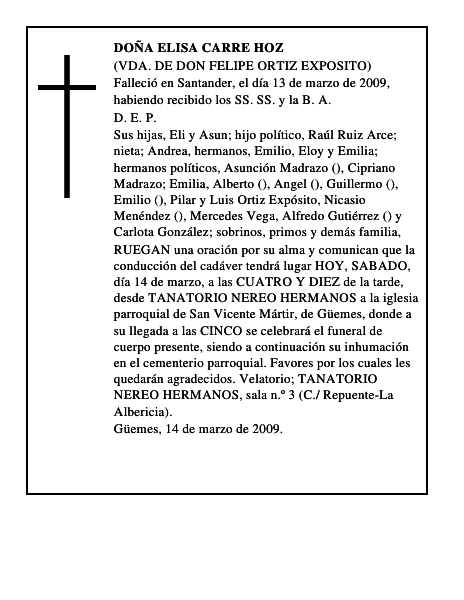 DOÑA ELISA CARRE HOZ
(VDA. DE DON FELIPE ORTIZ EXPOSITO)
Falleció en Santander, el día 13 de marzo de 2009, habiendo recibido los SS. SS. y la B. A.
D. E. P.
Sus hijas, Eli y Asun; hijo político, Raúl Ruiz Arce; nieta; Andrea, hermanos, Emilio, Eloy y Emilia; hermanos políticos, Asunción Madrazo (), Cipriano Madrazo; Emilia, Alberto (), Angel (), Guillermo (), Emilio (), Pilar y Luis Ortiz Expósito, Nicasio Menéndez (), Mercedes Vega, Alfredo Gutiérrez () y Carlota González; sobrinos, primos y demás familia,
RUEGAN una oración por su alma y comunican que la conducción del cadáver tendrá lugar HOY, SABADO, día 14 de marzo, a las CUATRO Y DIEZ de la tarde, desde TANATORIO NEREO HERMANOS a la iglesia parroquial de San Vicente Mártir, de Güemes, donde a su llegada a las CINCO se celebrará el funeral de cuerpo presente, siendo a continuación su inhumación en el cementerio parroquial. Favores por los cuales les quedarán agradecidos. Velatorio; TANATORIO NEREO HERMANOS, sala n.º 3 (C./ Repuente-La Albericia).
Güemes, 14 de marzo de 2009.